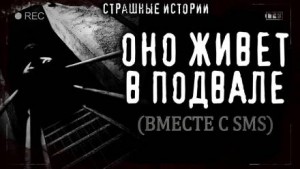 REC

СТРАШНЫЕ ИСТОРИИ

ОНО ЖИВЕТ В ПОДВАЛЕ

(ВМЕСТЕ С SMS)